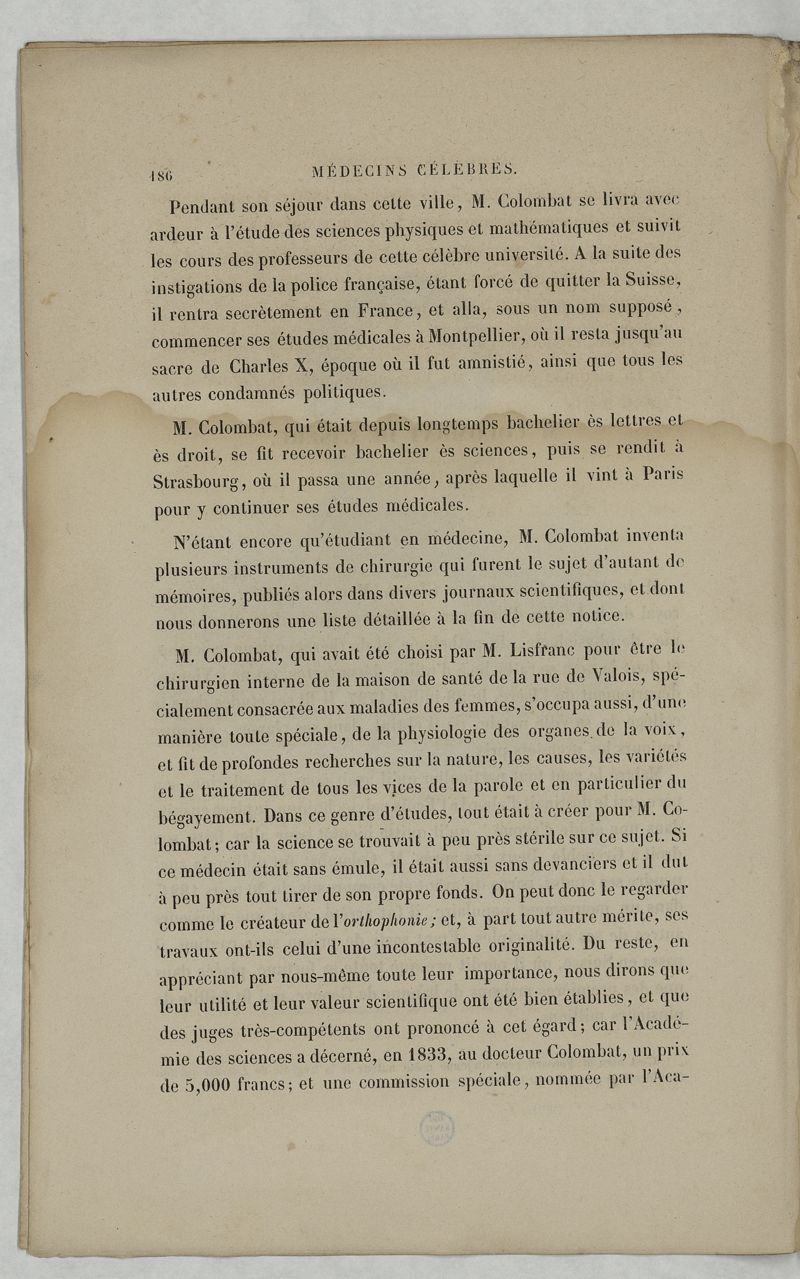 186 MÉDECINS CÉLÈBRES.

Pendant son séjour dans cette ville, M. Colombat se livra avec ardeur à l'étude des sciences physiques et mathématiques et suivit les cours des professeurs de cette célèbre université. A la suite des instigations de la police française, étant forcé de quitter la Suisse, il rentra secrètement en France, et alla, sous un nom supposé, commencer ses études médicales à Montpellier, où il resta jusqu'au sacre de Charles X, époque où il fut amnistié, ainsi que tous les autres condamnés politiques.

M. Colombat, qui était depuis longtemps bachelier ès lettres et ès droit, se fit recevoir bachelier ès sciences, puis se rendit à Strasbourg, où il passa une année, après laquelle il vint à Paris pour y continuer ses études médicales.

N'étant encore qu'étudiant en médecine, M. Colombat inventa plusieurs instruments de chirurgie qui furent le sujet d'autant de mémoires, publiés alors dans divers journaux scientifiques, et dont nous donnerons une liste détaillée à la fin de cette notice.

M. Colombat, qui avait été choisi par M. Lisfranc pour être le chirurgien interne de la maison de santé de la rue de Valois, spécialement consacrée aux maladies des femmes, s'occupa aussi, d'une manière toute spéciale, de la physiologie des organes de la voix, et fit de profondes recherches sur la nature, les causes, les variétés et le traitement de tous les vices de la parole et en particulier du bégayement. Dans ce genre d'études, tout était à créer pour M. Colombat; car la science se trouvait à peu près stérile sur ce sujet. Si ce médecin était sans émule, il était aussi sans devanciers et il dut à peu près tout tirer de son propre fonds. On peut donc le regarder comme le créateur de l'orthophonie; et, à part tout autre mérite, ses travaux ont-ils celui d'une incontestable originalité. Du reste, en appréciant par nous-même toute leur importance, nous dirons que leur utilité et leur valeur scientifique ont été bien établies, et que des juges très-compétents ont prononcé à cet égard; car l'Académie des sciences a décerné, en 1833, au docteur Colombat, un prix de 5,000 francs; et une commission spéciale, nommée par l'Aca-